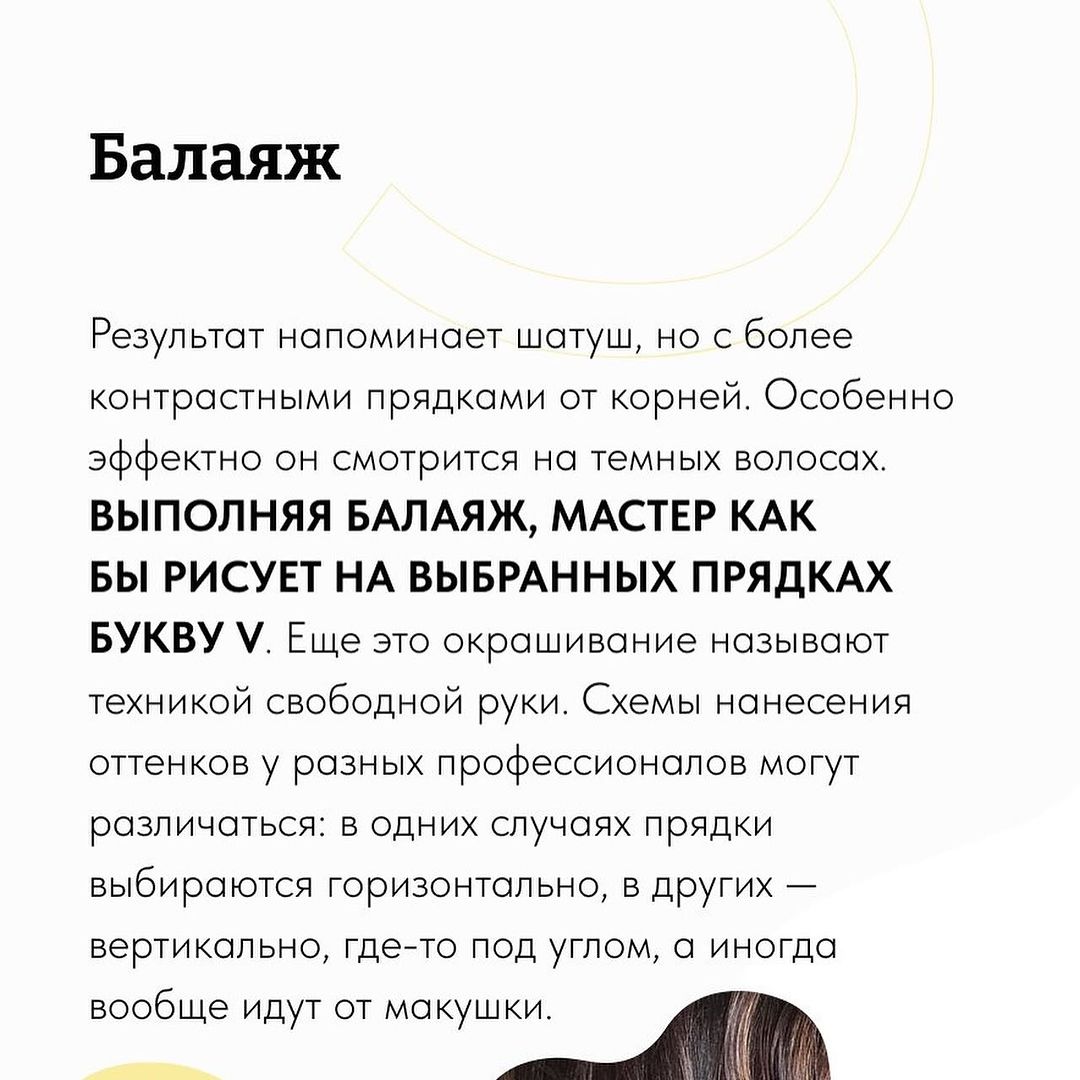 Балаяж

Результат напоминает шатуш, но с более контрастными прядками от корней. Особенно эффектно он смотрится на темных волосах. ВЫПОЛНЯЯ БАЛАЯЖ, МАСТЕР КАК БЫ РИСУЕТ НА ВЫБРАННЫХ ПРЯДКАХ БУКВУ V. Еще это окрашивание называют техникой свободной руки. Схемы нанесения оттенков у разных профессионалов могут различаться: в одних случаях прядки выбираются горизонтально, в других — вертикально, где-то под углом, а иногда вообще идут от макушки.